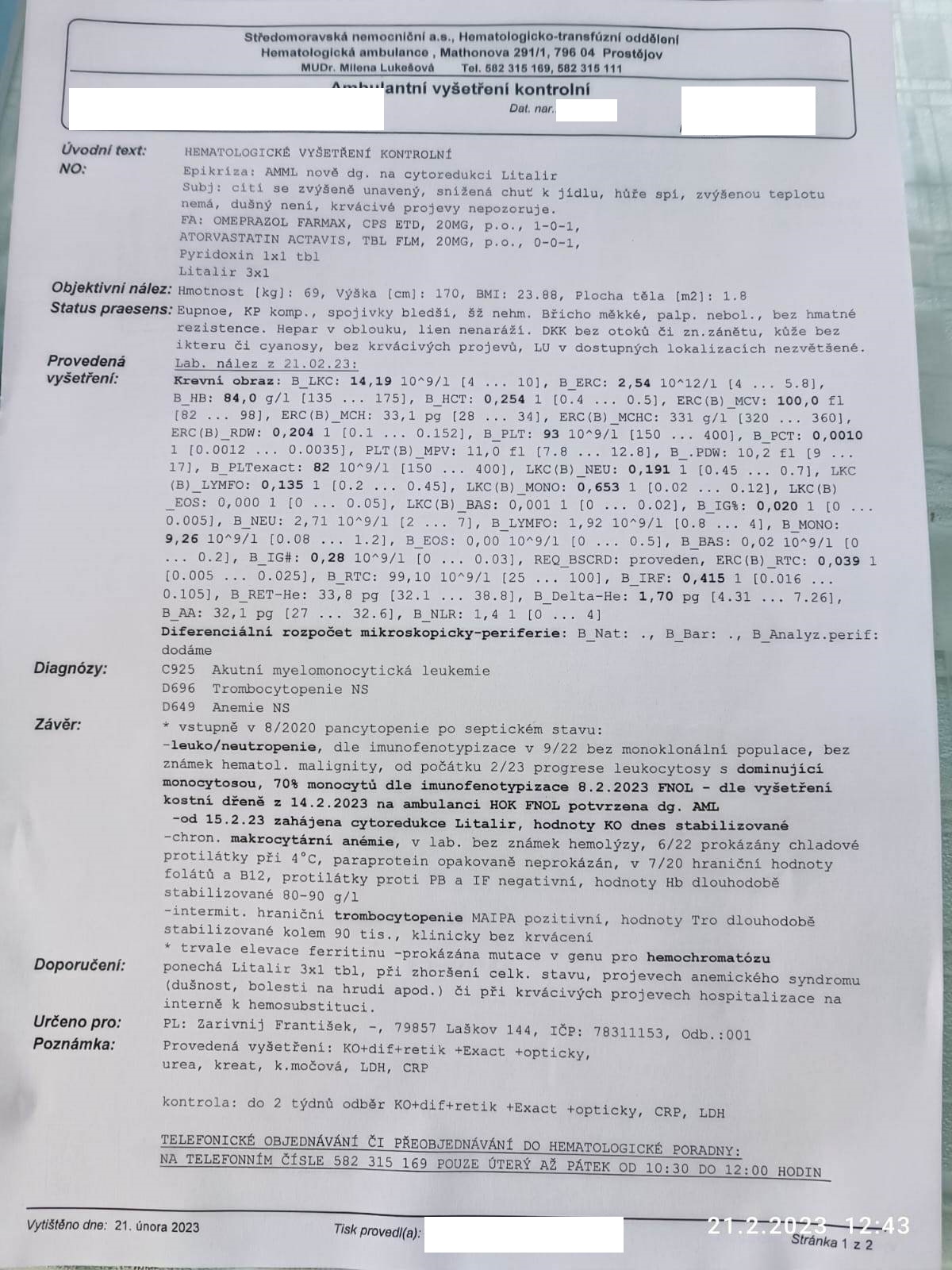 Středomoravská nemocniční a.s., Hematologicko-transfúzní oddělení
Hematologická ambulance , Mathonova 291/1, 796 04 Prostějov
MUDr. Milena Lukešová Tel. 582 315 169, 582 315 111

Ambulantní vyšetření kontrolní
Dat. nar.

Úvodní text: HEMATOLOGICKÉ VYŠETŘENÍ KONTROLNÍ
NO: Epikríza: AMML nově dg. na cytoredukci Litalir
Subj: cítí se zvýšeně unavený, snížená chuť k jídlu, hůře spí, zvýšenou teplotu nemá, dušný není, krvácivé projevy nepozoruje.
FA: OMEPRAZOL FARMAX, CPS ETD, 20MG, p.o., 1-0-1,
ATORVASTATIN ACTAVIS, TBL FLM, 20MG, p.o., 0-0-1,
Pyridoxin 1x1 tbl
Litalir 3x1
Objektivní nález: Hmotnost [kg]: 69, Výška [cm]: 170, BMI: 23.88, Plocha těla [m2]: 1.8
Status praesens: Eupnoe, KP komp., spojivky bledší, šž nehm. Břicho měkké, palp. nebol., bez hmatné rezistence. Hepar v oblouku, lien nenaráží. DKK bez otoků či zn.zánětu, kůže bez ikteru či cyanosy, bez krvácivých projevů, LU v dostupných lokalizacích nezvětšené.
Provedená vyšetření: Lab. nález z 21.02.23:
Krevní obraz: B_LKC: 14,19 10^9/l [4 ... 10], B_ERC: 2,54 10^12/l [4 ... 5.8], B_HB: 84,0 g/l [135 ... 175], B_HCT: 0,254 1 [0.4 ... 0.5], ERC(B)_MCV: 100,0 fl [82 ... 98], ERC(B)_MCH: 33,1 pg [28 ... 34], ERC(B)_MCHC: 331 g/l [320 ... 360], ERC(B)_RDW: 0,204 1 [0.1 ... 0.152], B_PLT: 93 10^9/l [150 ... 400], B_PCT: 0,0010 1 [0.0012 ... 0.0035], PLT(B)_MPV: 11,0 fl [7.8 ... 12.8], B_.PDW: 10,2 fl [9 ... 17], B_PLTexact: 82 10^9/l [150 ... 400], LKC(B)_NEU: 0,191 1 [0.45 ... 0.7], LKC(B)_LYMFO: 0,135 1 [0.2 ... 0.45], LKC(B)_MONO: 0,653 1 [0.02 ... 0.12], LKC(B)_EOS: 0,000 1 [0 ... 0.05], LKC(B)_BAS: 0,001 1 [0 ... 0.02], B_IG%: 0,020 1 [0 ... 0.005], B_NEU: 2,71 10^9/l [2 ... 7], B_LYMFO: 1,92 10^9/l [0.8 ... 4], B_MONO: 9,26 10^9/l [0.08 ... 1.2], B_EOS: 0,00 10^9/l [0 ... 0.5], B_BAS: 0,02 10^9/l [0 ... 0.2], B_IG#: 0,28 10^9/l [0 ... 0.03], REQ_BSCRD: proveden, ERC(B)_RTC: 0,039 1 [0.005 ... 0.025], B_RTC: 99,10 10^9/l [25 ... 100], B_IRF: 0,415 1 [0.016 ... 0.105], B_RET-He: 33,8 pg [32.1 ... 38.8], B_Delta-He: 1,70 pg [4.31 ... 7.26], B_AA: 32,1 pg [27 ... 32.6], B_NLR: 1,4 1 [0 ... 4]
Diferenciální rozpočet mikroskopicky-periferie: B_Nat: ., B_Bar: ., B_Analyz.perif: dodáme
Diagnózy: C925 Akutní myelomonocytická leukemie
D696 Trombocytopenie NS
D649 Anemie NS
Závěr: * vstupně v 8/2020 pancytopenie po septickém stavu:
-leuko/neutropenie, dle imunofenotypizace v 9/22 bez monoklonální populace, bez známek hematol. malignity, od počátku 2/23 progrese leukocytosy s dominující monocytosou, 70% monocytů dle imunofenotypizace 8.2.2023 FNOL - dle vyšetření kostní dřeně z 14.2.2023 na ambulanci HOK FNOL potvrzena dg. AML
-od 15.2.23 zahájena cytoredukce Litalir, hodnoty KO dnes stabilizované
-chron. makrocytární anémie, v lab. bez známek hemolýzy, 6/22 prokázány chladové protilátky při 4°C, paraprotein opakovaně neprokázán, v 7/20 hraniční hodnoty folátů a B12, protilátky proti PB a IF negativní, hodnoty Hb dlouhodobě stabilizované 80-90 g/l
-intermit. hraniční trombocytopenie MAIPA pozitivní, hodnoty Tro dlouhodobě stabilizované kolem 90 tis., klinicky bez krvácení
* trvale elevace ferritinu -prokázána mutace v genu pro hemochromatózu
Doporučení: ponechá Litalir 3x1 tbl, při zhoršení celk. stavu, projevech anemického syndromu (dušnost, bolesti na hrudi apod.) či při krvácivých projevech hospitalizace na interně k hemosubstituci.
Určeno pro: PL: Zarivnij František, -, 79857 Laškov 144, IČP: 78311153, Odb.:001
Poznámka: Provedená vyšetření: KO+dif+retik +Exact +opticky, urea, kreat, k.močová, LDH, CRP

kontrola: do 2 týdnů odběr KO+dif+retik +Exact +opticky, CRP, LDH

TELEFONICKÉ OBJEDNÁVÁNÍ ČI PŘEOBJEDNÁVÁNÍ DO HEMATOLOGICKÉ PORADNY:
NA TELEFONNÍM ČÍSLE 582 315 169 POUZE ÚTERÝ AŽ PÁTEK OD 10:30 DO 12:00 HODIN

Vytištěno dne: 21. února 2023
Tisk provedl(a):
21.2.2023 12:43
Stránka 1 z 2